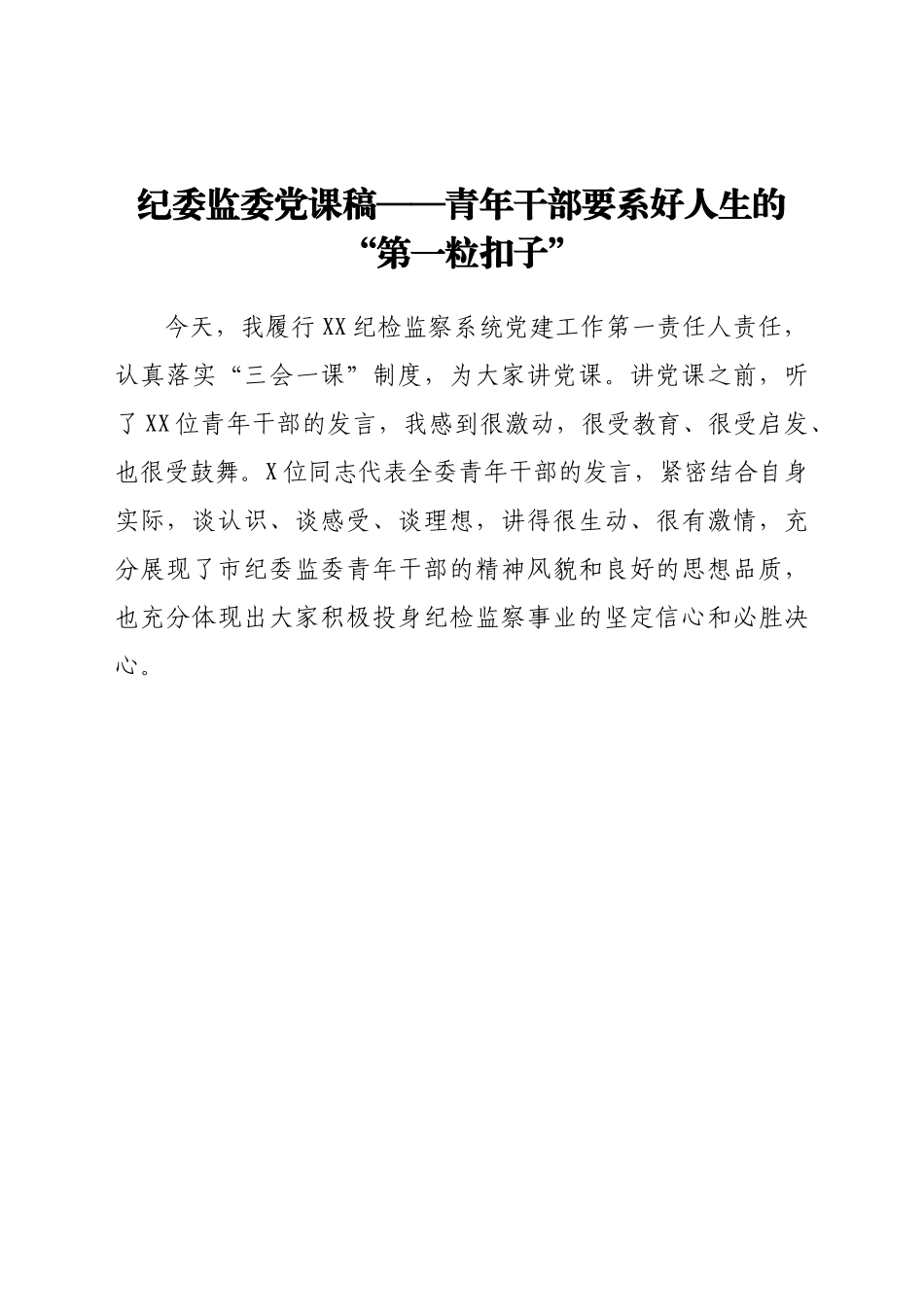 纪委监委党课稿——青年干部要系好人生的“第一粒扣子”

今天，我履行XX纪检监察系统党建工作第一责任人责任，认真落实“三会一课”制度，为大家讲党课。讲党课之前，听了XX位青年干部的发言，我感到很激动，很受教育、很受启发、也很受鼓舞。X位同志代表全委青年干部的发言，紧密结合自身实际，谈认识、谈感受、谈理想，讲得很生动、很有激情，充分展现了市纪委监委青年干部的精神风貌和良好的思想品质，也充分体现出大家积极投身纪检监察事业的坚定信心和必胜决心。